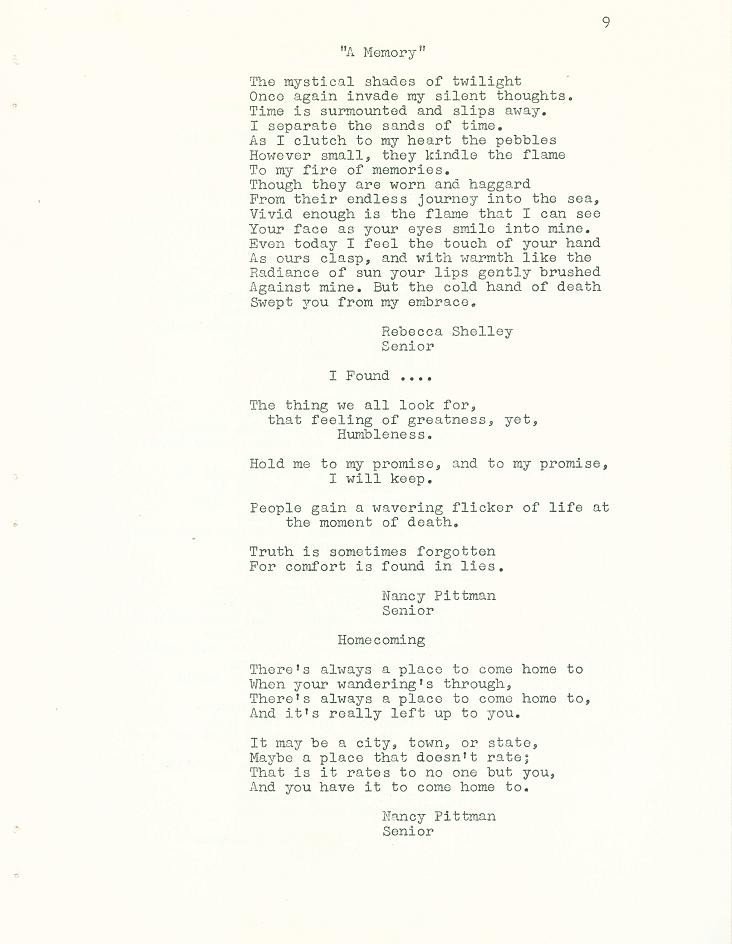 9

"A Memory"

The mystical shades of twilight
Once again invade my silent thoughts.
Time is surmounted and slips away.
I separate the sands of time.
As I clutch to my heart the pebbles
However small, they kindle the flame
To my fire of memories.
Though they are worn and haggard
From their endless journey into the sea,
Vivid enough is the flame that I can see
Your face as your eyes smile into mine.
Even today I feel the touch of your hand
As ours clasp, and with warmth like the
Radiance of sun your lips gently brushed
Against mine. But the cold hand of death
Swept you from my embrace.

Rebecca Shelley
Senior

I Found ....

The thing we all look for,
that feeling of greatness, yet,
Humbleness.

Hold me to my promise, and to my promise,
I will keep.

People gain a wavering flicker of life at
the moment of death.

Truth is sometimes forgotten
For comfort is found in lies.

Nancy Pittman
Senior

Homecoming

There's always a place to come home to
When your wandering's through,
There's always a place to come home to,
And it's really left up to you.

It may be a city, town, or state,
Maybe a place that doesn't rate;
That is it rates to no one but you,
And you have it to come home to.

Nancy Pittman
Senior